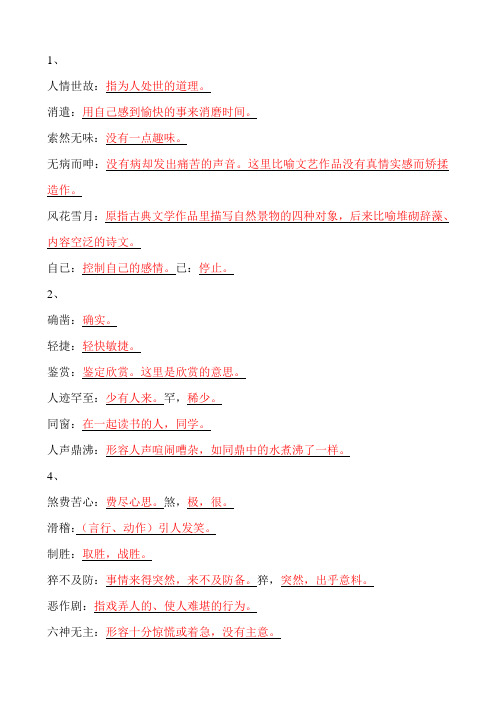 1、

人情世故：指为人处世的道理。

消遣：用自己感到愉快的事来消磨时间。

索然无味：没有一点趣味。

无病而呻：没有病却发出痛苦的声音。这里比喻文艺作品没有真情实感而矫揉造作。

风花雪月：原指古典文学作品里描写自然景物的四种对象，后来比喻堆砌辞藻、内容空泛的诗文。

自已：控制自己的感情。已：停止。

2、

确凿：确实。

轻捷：轻快敏捷。

鉴赏：鉴定欣赏。这里是欣赏的意思。

人迹罕至：少有人来。罕，稀少。

同窗：在一起读书的人，同学。

人声鼎沸：形容人声喧闹嘈杂，如同鼎中的水煮沸了一样。

4、

煞费苦心：费尽心思。煞，极，很。

滑稽：（言行、动作）引人发笑。

制胜：取胜，战胜。

猝不及防：事情来得突然，来不及防备。猝，突然，出乎意料。

恶作剧：指戏弄人的、使人难堪的行为。

六神无主：形容十分惊慌或着急，没有主意。